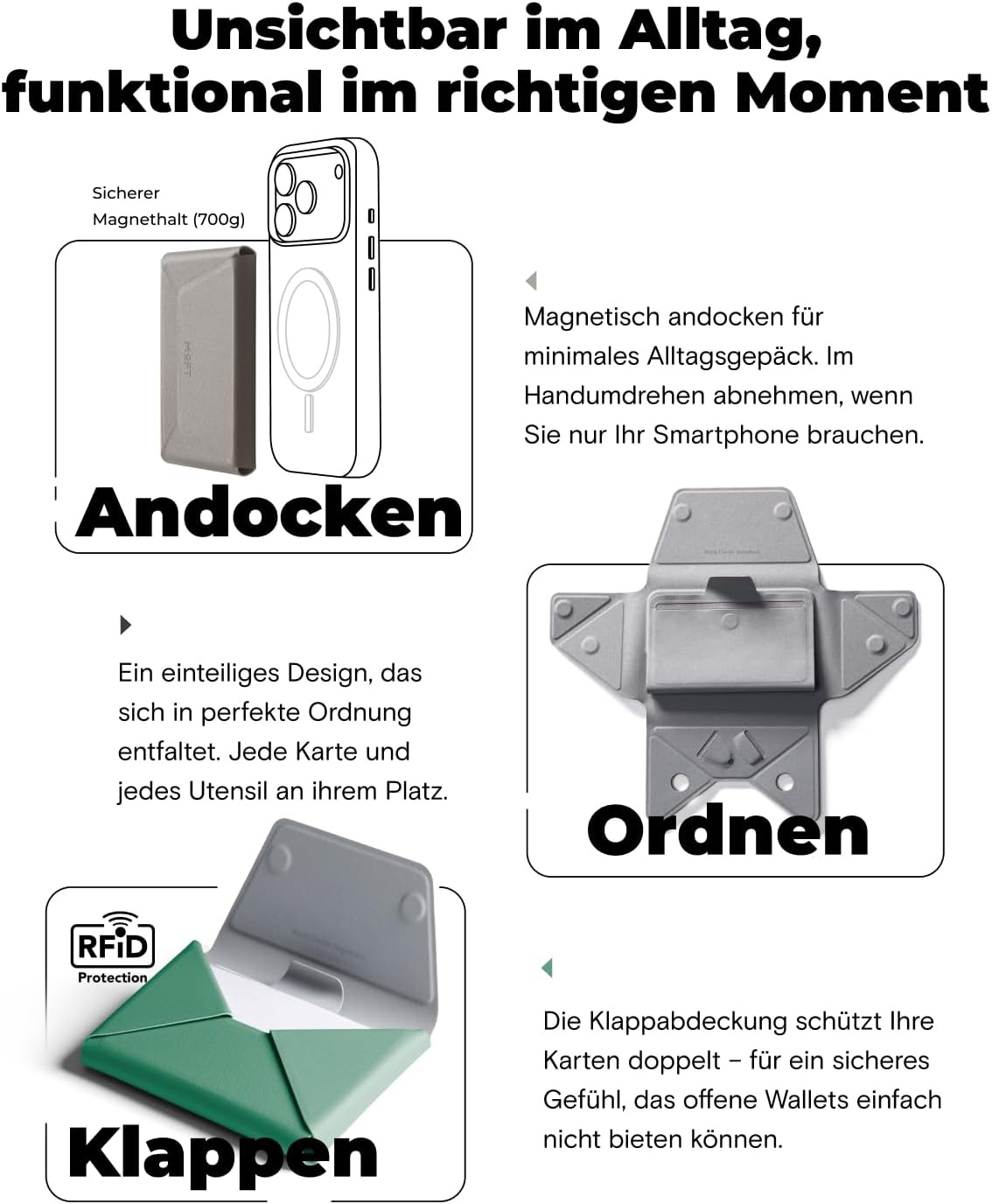 Unsichtbar im Alltag, funktional im richtigen Moment

Sicherer Magnethalt (700g)

MOFT

Andocken

Magnetisch andocken für minimales Alltagsgepäck. Im Handumdrehen abnehmen, wenn Sie nur Ihr Smartphone brauchen.

Ein einteiliges Design, das sich in perfekte Ordnung entfaltet. Jede Karte und jedes Utensil an ihrem Platz.

Ordnen

RFID Protection

Klappen

Die Klappabdeckung schützt Ihre Karten doppelt – für ein sicheres Gefühl, das offene Wallets einfach nicht bieten können.